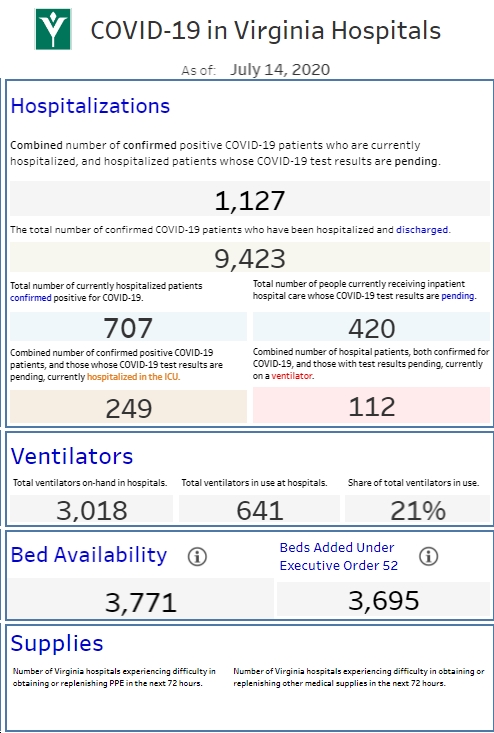 COVID-19 in Virginia Hospitals

As of: July 14, 2020

Hospitalizations

Combined number of confirmed positive COVID-19 patients who are currently hospitalized, and hospitalized patients whose COVID-19 test results are pending.

1,127

The total number of confirmed COVID-19 patients who have been hospitalized and discharged.

9,423

Total number of currently hospitalized patients confirmed positive for COVID-19.

707

Total number of people currently receiving inpatient hospital care whose COVID-19 test results are pending.

420

Combined number of confirmed positive COVID-19 patients, and those whose COVID-19 test results are pending, currently hospitalized in the ICU.

249

Combined number of hospital patients, both confirmed for COVID-19, and those with test results pending, currently on a ventilator.

112

Ventilators

Total ventilators on-hand in hospitals.

3,018

Total ventilators in use at hospitals.

641

Share of total ventilators in use.

21%

Bed Availability

3,771

Beds Added Under Executive Order 52

3,695

Supplies

Number of Virginia hospitals experiencing difficulty in obtaining or replenishing PPE in the next 72 hours.

Number of Virginia hospitals experiencing difficulty in obtaining or replenishing other medical supplies in the next 72 hours.